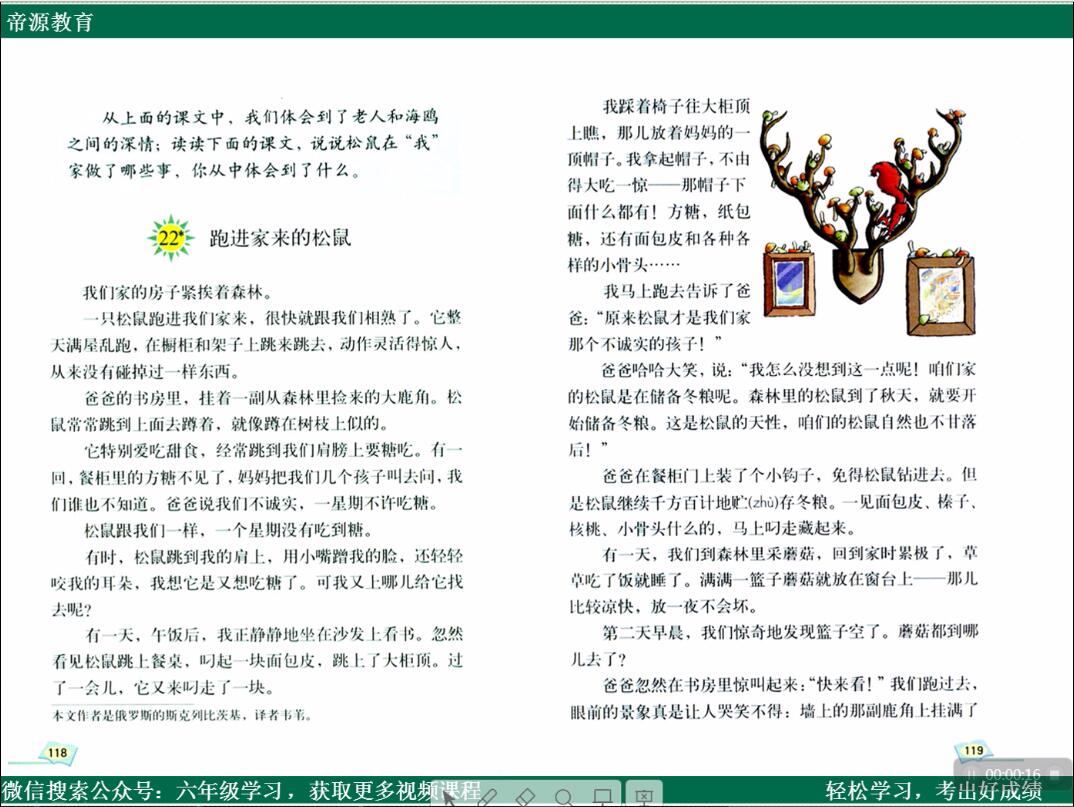 帝源教育

从上面的课文中，我们体会到了老人和海鸥之间的深情；读读下面的课文，说说松鼠在“我”家做了哪些事，你从中体会到了什么。

22* 跑进家来的松鼠

我们家的房子紧挨着森林。

一只松鼠跑进我们家来，很快就跟我们相熟了。它整天满屋乱跑，在橱柜和架子上跳来跳去，动作灵活得惊人，从来没有碰掉过一样东西。

爸爸的书房里，挂着一副从森林里捡来的大鹿角。松鼠常常跳到上面去蹲着，就像蹲在树枝上似的。

它特别爱吃甜食，经常跳到我们肩膀上要糖吃。有一回，餐柜里的方糖不见了，妈妈把我们几个孩子叫去问，我们谁也不知道。爸爸说我们不诚实，一星期不许吃糖。

松鼠跟我们一样，一个星期没有吃到糖。

有时，松鼠跳到我的肩上，用小嘴蹭我的脸，还轻轻咬我的耳朵，我想它是又想吃糖了。可我又上哪儿给它找去呢？

有一天，午饭后，我正静静地坐在沙发上看书。忽然看见松鼠跳上餐桌，叼起一块面包皮，跳上了大柜顶。过了一会儿，它又来叼走了一块。

本文作者是俄罗斯的斯克列比茨基，译者韦苇。

118

我踩着椅子往大柜顶上瞧，那儿放着妈妈的一顶帽子。我拿起帽子，不由得大吃一惊——那帽子下面什么都有！方糖，纸包糖，还有面包皮和各种各样的小骨头……

我马上跑去告诉了爸爸：“原来松鼠才是我们家那个不诚实的孩子！”

爸爸哈哈大笑，说：“我怎么没想到这一点呢！咱们家的松鼠是在储备冬粮呢。森林里的松鼠到了秋天，就要开始储备冬粮。这是松鼠的天性，咱们的松鼠自然也不甘落后！”

爸爸在餐柜门上装了个小钩子，免得松鼠钻进去。但是松鼠继续千方百计地贮(zhù)存冬粮。一见面包皮、榛子、核桃、小骨头什么的，马上叼走藏起来。

有一天，我们到森林里采蘑菇，回到家时累极了，草草吃了饭就睡了。满满一篮子蘑菇就放在窗台上——那儿比较凉快，放一夜不会坏。

第二天早晨，我们惊奇地发现篮子空了。蘑菇都到哪儿去了？

爸爸忽然在书房里惊叫起来：“快来看！”我们跑过去，眼前的景象真是让人哭笑不得：墙上的那副鹿角上挂满了

119

微信搜索公众号：六年级学习，获取更多视频课程
轻松学习，考出好成绩
00:00:16